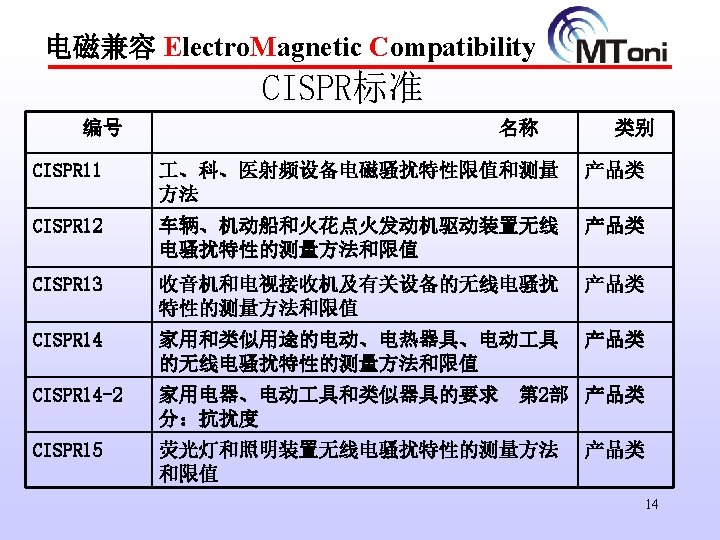 电磁兼容 ElectroMagnetic Compatibility

MToni

CISPR标准

| 编号 | 名称 | 类别 |
|---|---|---|
| CISPR11 | 工、科、医射频设备电磁骚扰特性限值和测量方法 | 产品类 |
| CISPR12 | 车辆、机动船和火花点火发动机驱动装置无线电骚扰特性的测量方法和限值 | 产品类 |
| CISPR13 | 收音机和电视接收机及有关设备的无线电骚扰特性的测量方法和限值 | 产品类 |
| CISPR14 | 家用和类似用途的电动、电热器具、电动工具的无线电骚扰特性的测量方法和限值 | 产品类 |
| CISPR14-2 | 家用电器、电动工具和类似器具的要求 第2部分：抗扰度 | 产品类 |
| CISPR15 | 荧光灯和照明装置无线电骚扰特性的测量方法和限值 | 产品类 |

14